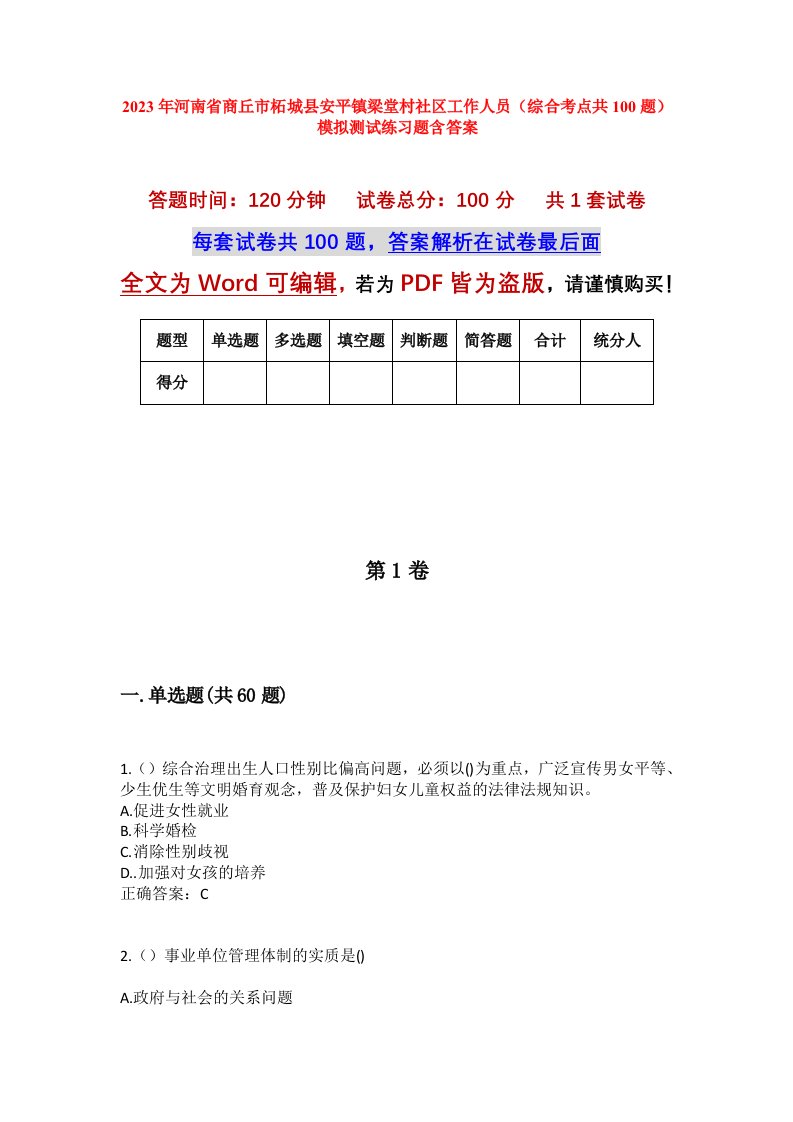 2023年河南省商丘市柘城县安平镇梁堂村社区工作人员（综合考点共100题）模拟测试练习题含答案

答题时间：120分钟　试卷总分：100分　共1套试卷

每套试卷共100题，答案解析在试卷最后面

全文为Word可编辑，若为PDF皆为盗版，请谨慎购买！

| 题型 | 单选题 | 多选题 | 填空题 | 判断题 | 简答题 | 合计 | 统分人 |
|---|---|---|---|---|---|---|---|
| 得分 | | | | | | | |

第1卷

一.单选题(共60题)

1.（）综合治理出生人口性别比偏高问题，必须以()为重点，广泛宣传男女平等、少生优生等文明婚育观念，普及保护妇女儿童权益的法律法规知识。
A.促进女性就业
B.科学婚检
C.消除性别歧视
D..加强对女孩的培养
正确答案：C

2.（）事业单位管理体制的实质是()

A.政府与社会的关系问题